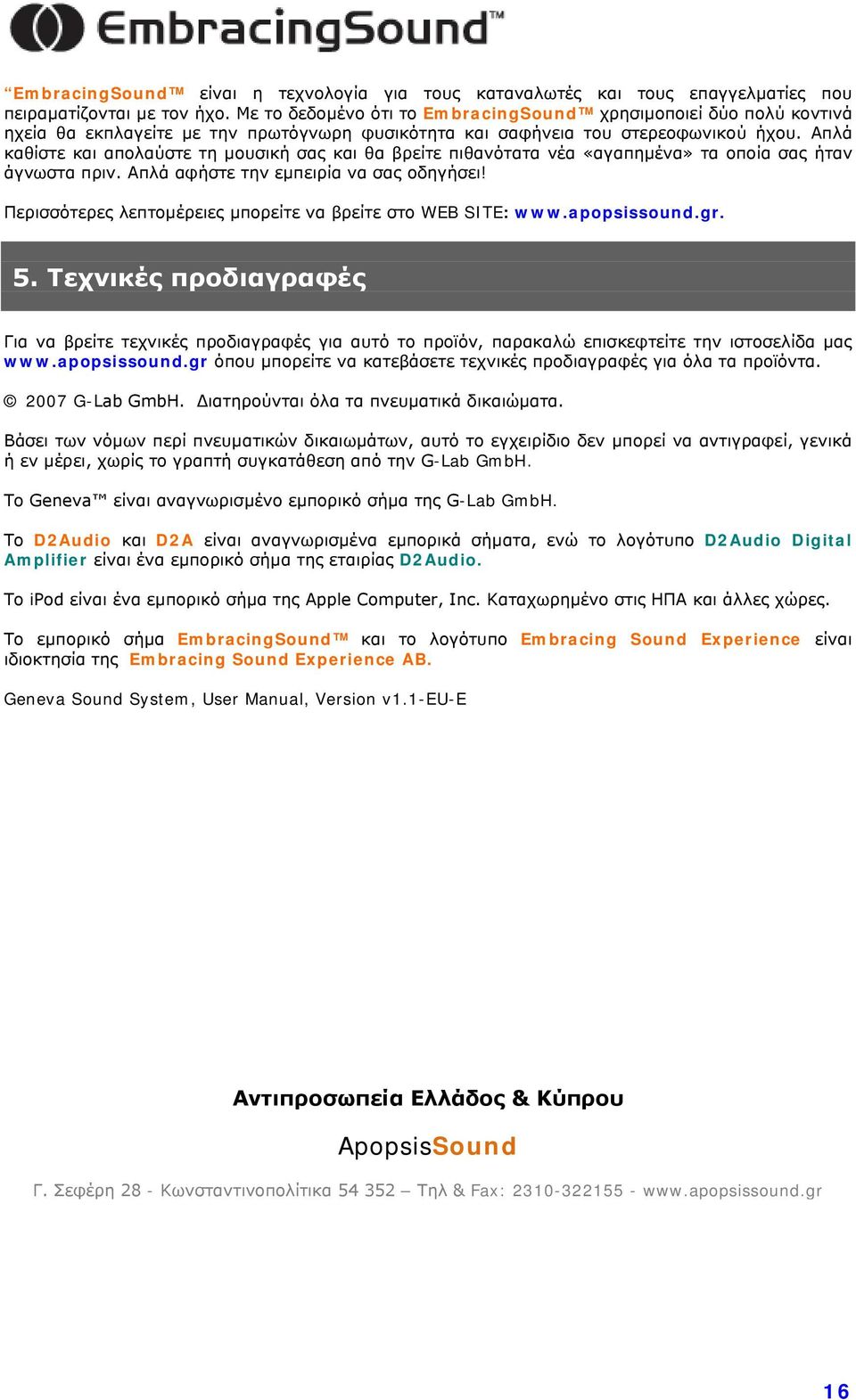 EmbracingSound™

“EmbracingSound™ είναι η τεχνολογία για τους καταναλωτές και τους επαγγελματίες που πειραματίζονται με τον ήχο. Με το δεδομένο ότι το EmbracingSound™ χρησιμοποιεί δύο πολύ κοντινά ηχεία θα εκπλαγείτε με την πρωτόγνωρη φυσικότητα και σαφήνεια του στερεοφωνικού ήχου. Απλά καθίστε και απολαύστε τη μουσική σας και θα βρείτε πιθανότατα νέα «αγαπημένα» τα οποία σας ήταν άγνωστα πριν. Απλά αφήστε την εμπειρία να σας οδηγήσει!

Περισσότερες λεπτομέρειες μπορείτε να βρείτε στο WEB SITE: www.apopsissound.gr.

5. Τεχνικές προδιαγραφές

Για να βρείτε τεχνικές προδιαγραφές για αυτό το προϊόν, παρακαλώ επισκεφτείτε την ιστοσελίδα μας www.apopsissound.gr όπου μπορείτε να κατεβάσετε τεχνικές προδιαγραφές για όλα τα προϊόντα.

© 2007 G-Lab GmbH. Διατηρούνται όλα τα πνευματικά δικαιώματα.

Βάσει των νόμων περί πνευματικών δικαιωμάτων, αυτό το εγχειρίδιο δεν μπορεί να αντιγραφεί, γενικά ή εν μέρει, χωρίς το γραπτή συγκατάθεση από την G-Lab GmbH.

Το Geneva™ είναι αναγνωρισμένο εμπορικό σήμα της G-Lab GmbH.

Το D2Audio και D2A είναι αναγνωρισμένα εμπορικά σήματα, ενώ το λογότυπο D2Audio Digital Amplifier είναι ένα εμπορικό σήμα της εταιρίας D2Audio.

Το iPod είναι ένα εμπορικό σήμα της Apple Computer, Inc. Καταχωρημένο στις ΗΠΑ και άλλες χώρες.

Το εμπορικό σήμα EmbracingSound™ και το λογότυπο Embracing Sound Experience είναι ιδιοκτησία της Embracing Sound Experience AB.

Geneva Sound System, User Manual, Version v1.1-EU-E

Αντιπροσωπεία Ελλάδος & Κύπρου

ApopsisSound

Γ. Σεφέρη 28 - Κωνσταντινοπολίτικα 54 352 – Τηλ & Fax: 2310-322155 - www.apopsissound.gr

16